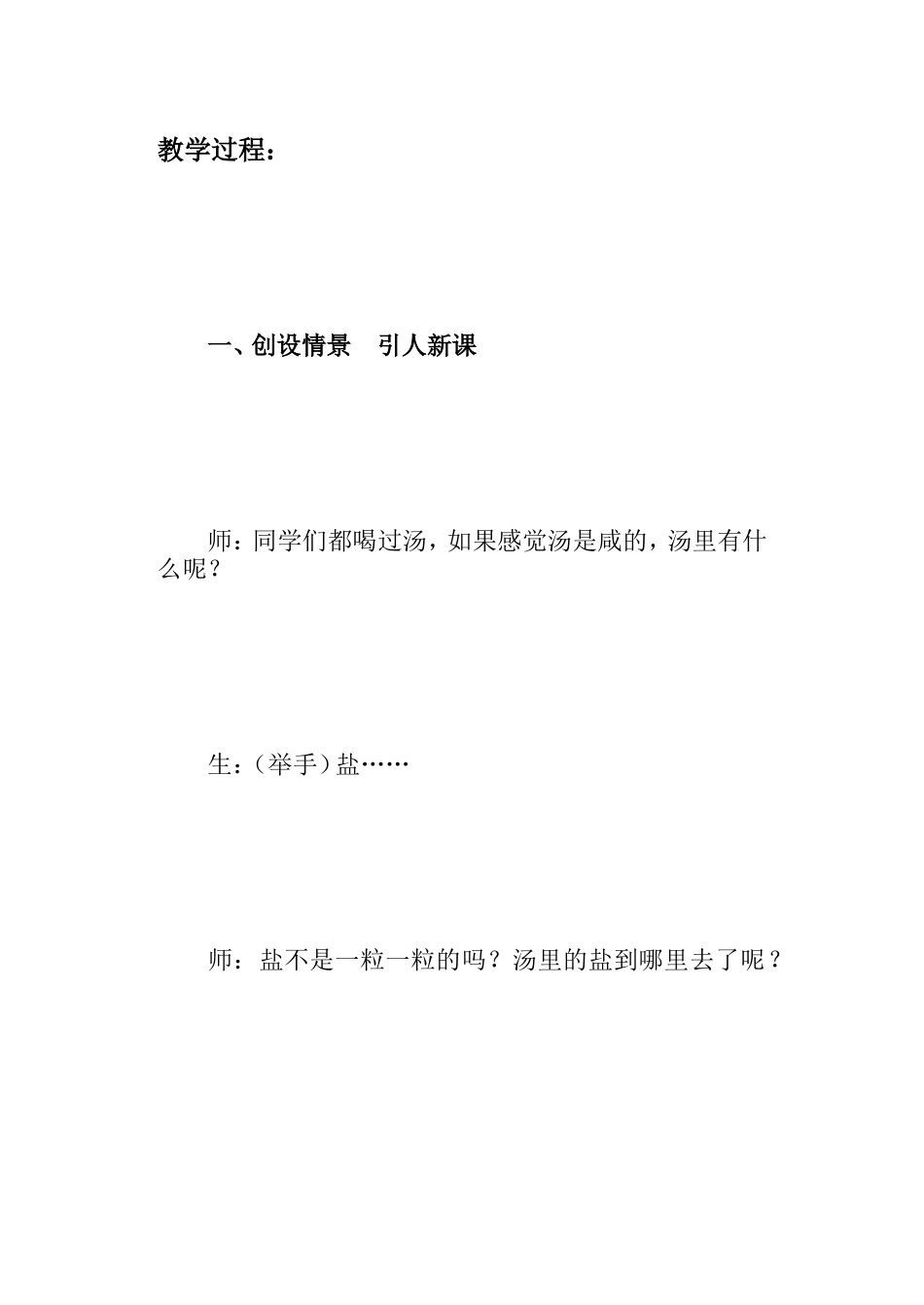 教学过程：

一、创设情景　引人新课

师：同学们都喝过汤，如果感觉汤是咸的，汤里有什么呢？

生：（举手）盐……

师：盐不是一粒一粒的吗？汤里的盐到哪里去了呢？